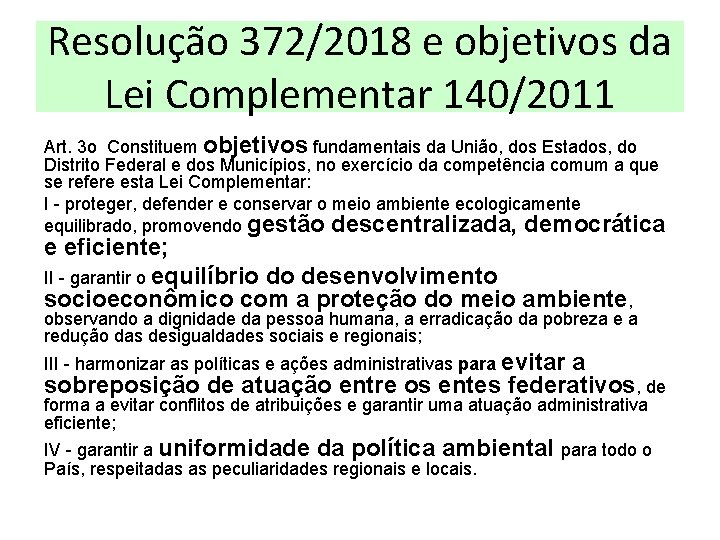 Resolução 372/2018 e objetivos da Lei Complementar 140/2011

Art. 3o Constituem objetivos fundamentais da União, dos Estados, do Distrito Federal e dos Municípios, no exercício da competência comum a que se refere esta Lei Complementar:

I - proteger, defender e conservar o meio ambiente ecologicamente equilibrado, promovendo gestão descentralizada, democrática e eficiente;

II - garantir o equilíbrio do desenvolvimento socioeconômico com a proteção do meio ambiente, observando a dignidade da pessoa humana, a erradicação da pobreza e a redução das desigualdades sociais e regionais;

III - harmonizar as políticas e ações administrativas para evitar a sobreposição de atuação entre os entes federativos, de forma a evitar conflitos de atribuições e garantir uma atuação administrativa eficiente;

IV - garantir a uniformidade da política ambiental para todo o País, respeitadas as peculiaridades regionais e locais.